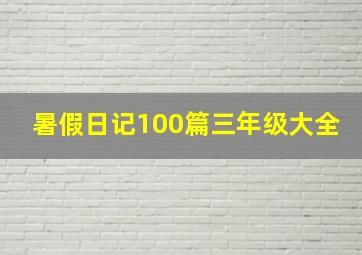 暑假日记100篇三年级大全